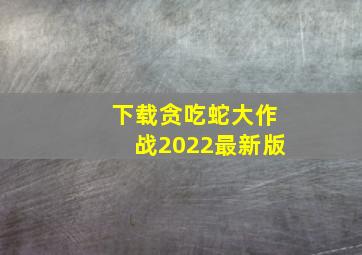 下载贪吃蛇大作战2022最新版